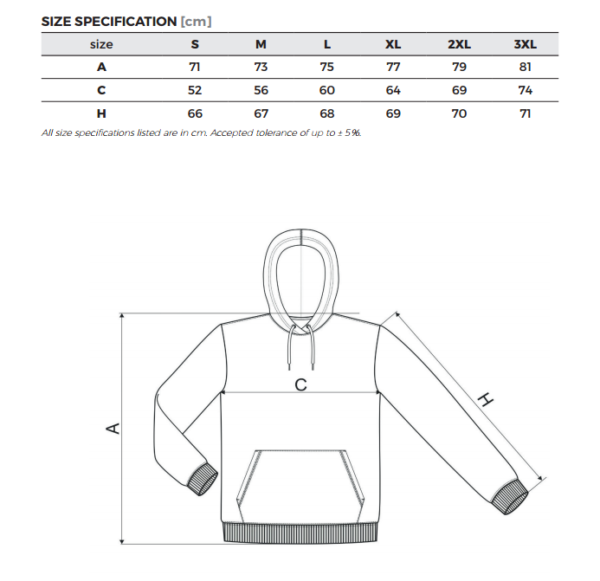 SIZE SPECIFICATION [cm]

| size | S | M | L | XL | 2XL | 3XL |
|---|---|---|---|---|---|---|
| A | 71 | 73 | 75 | 77 | 79 | 81 |
| C | 52 | 56 | 60 | 64 | 69 | 74 |
| H | 66 | 67 | 68 | 69 | 70 | 71 |

All size specifications listed are in cm. Accepted tolerance of up to ± 5%.

A

C

H